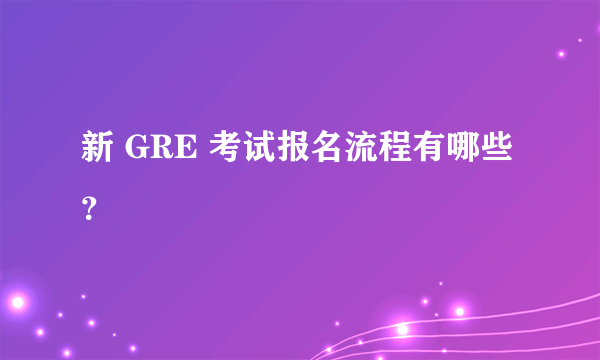 新 GRE 考试报名流程有哪些？